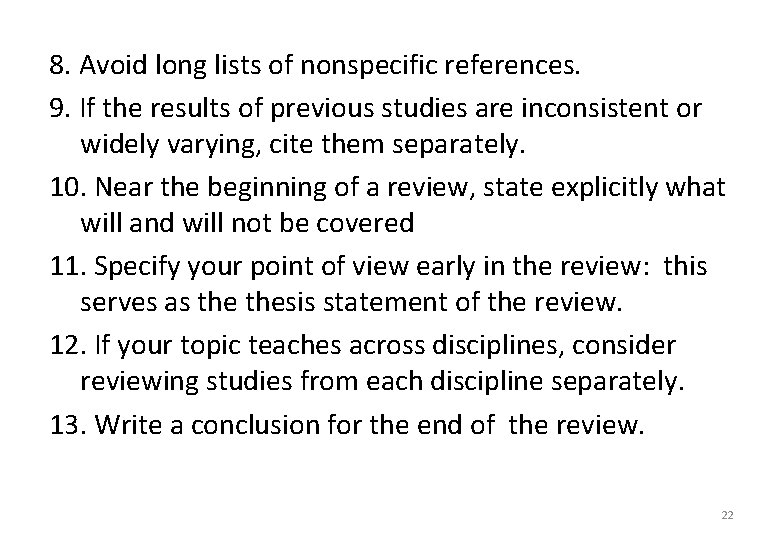 8. Avoid long lists of nonspecific references.

9. If the results of previous studies are inconsistent or widely varying, cite them separately.

10. Near the beginning of a review, state explicitly what will and will not be covered

11. Specify your point of view early in the review: this serves as the thesis statement of the review.

12. If your topic teaches across disciplines, consider reviewing studies from each discipline separately.

13. Write a conclusion for the end of the review.

22